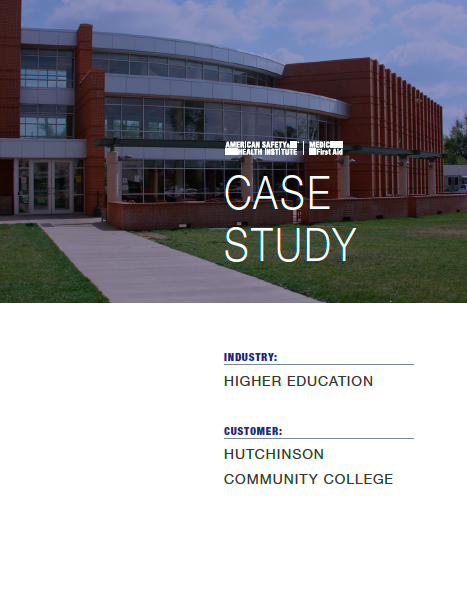 AMERICAN SAFETY & HEALTH INSTITUTE | MEDIC First Aid

CASE STUDY

INDUSTRY:

HIGHER EDUCATION

CUSTOMER:

HUTCHINSON COMMUNITY COLLEGE